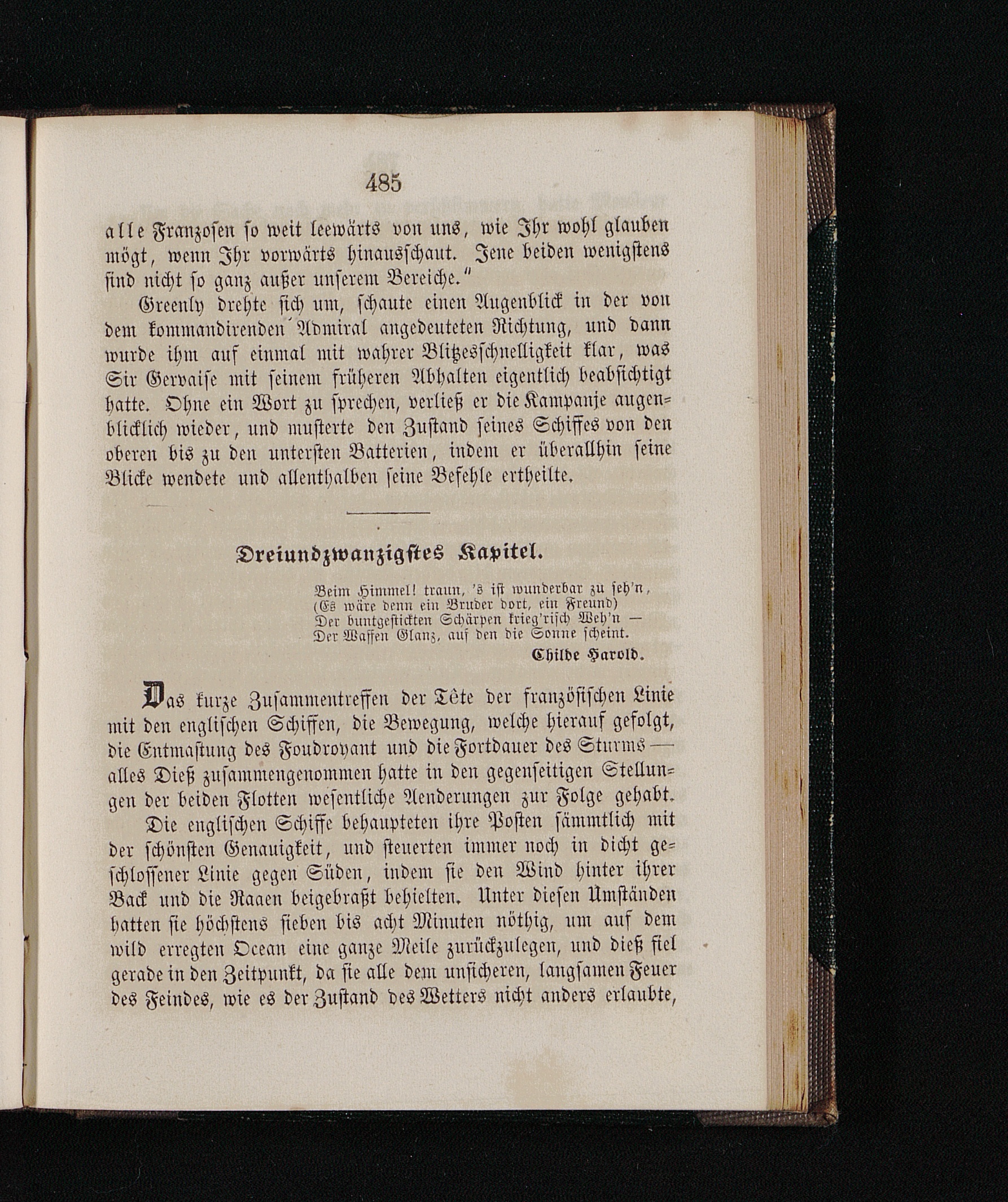 485

alle Franzosen so weit leewärts von uns, wie Ihr wohl glauben mögt, wenn Ihr vorwärts hinausschaut. Jene beiden wenigstens sind nicht so ganz außer unserem Bereiche."

Greenly drehte sich um, schaute einen Augenblick in der von dem kommandirenden Admiral angedeuteten Richtung, und dann wurde ihm auf einmal mit wahrer Blitzesschnelligkeit klar, was Sir Gervaise mit seinem früheren Abhalten eigentlich beabsichtigt hatte. Ohne ein Wort zu sprechen, verließ er die Kampanje augenblicklich wieder, und musterte den Zustand seines Schiffes von den oberen bis zu den untersten Batterien, indem er überallhin seine Blicke wendete und allenthalben seine Befehle ertheilte.

Dreiundzwanzigstes Kapitel.

Beim Himmel! traun, 's ist wunderbar zu seh'n,
(Es wäre denn ein Bruder dort, ein Freund)
Der buntgestickten Schärpen krieg'risch Weh'n —
Der Waffen Glanz, auf den die Sonne scheint.
Childe Harold.

Das kurze Zusammentreffen der Tête der französischen Linie mit den englischen Schiffen, die Bewegung, welche hierauf gefolgt, die Entmastung des Foudroyant und die Fortdauer des Sturms — alles Dieß zusammengenommen hatte in den gegenseitigen Stellungen der beiden Flotten wesentliche Aenderungen zur Folge gehabt.

Die englischen Schiffe behaupteten ihre Posten sämmtlich mit der schönsten Genauigkeit, und steuerten immer noch in dicht geschlossener Linie gegen Süden, indem sie den Wind hinter ihrer Back und die Raaen beigebraßt behielten. Unter diesen Umständen hatten sie höchstens sieben bis acht Minuten nöthig, um auf dem wild erregten Ocean eine ganze Meile zurückzulegen, und dieß fiel gerade in den Zeitpunkt, da sie alle dem unsicheren, langsamen Feuer des Feindes, wie es der Zustand des Wetters nicht anders erlaubte,